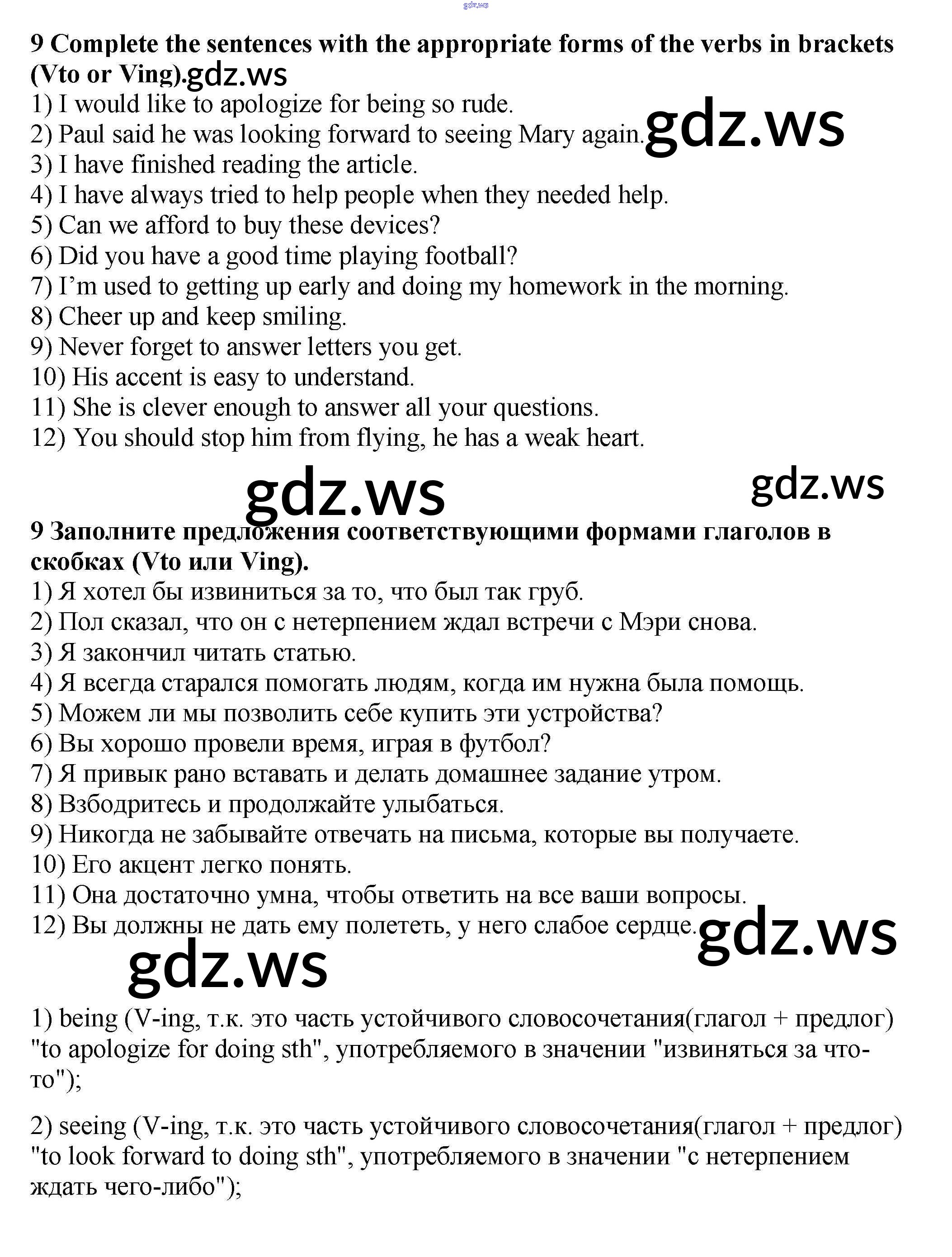 gdz.ws

9 Complete the sentences with the appropriate forms of the verbs in brackets (Vto or Ving).gdz.ws
1) I would like to apologize for being so rude.
2) Paul said he was looking forward to seeing Mary again. gdz.ws
3) I have finished reading the article.
4) I have always tried to help people when they needed help.
5) Can we afford to buy these devices?
6) Did you have a good time playing football?
7) I'm used to getting up early and doing my homework in the morning.
8) Cheer up and keep smiling.
9) Never forget to answer letters you get.
10) His accent is easy to understand.
11) She is clever enough to answer all your questions.
12) You should stop him from flying, he has a weak heart.

gdz.ws gdz.ws

9 Заполните предложения соответствующими формами глаголов в скобках (Vto или Ving).
1) Я хотел бы извиниться за то, что был так груб.
2) Пол сказал, что он с нетерпением ждал встречи с Мэри снова.
3) Я закончил читать статью.
4) Я всегда старался помогать людям, когда им нужна была помощь.
5) Можем ли мы позволить себе купить эти устройства?
6) Вы хорошо провели время, играя в футбол?
7) Я привык рано вставать и делать домашнее задание утром.
8) Взбодритесь и продолжайте улыбаться.
9) Никогда не забывайте отвечать на письма, которые вы получаете.
10) Его акцент легко понять.
11) Она достаточно умна, чтобы ответить на все ваши вопросы.
12) Вы должны не дать ему полететь, у него слабое сердце. gdz.ws

gdz.ws

1) being (V-ing, т.к. это часть устойчивого словосочетания(глагол + предлог) "to apologize for doing sth", употребляемого в значении "извиняться за что-то");

2) seeing (V-ing, т.к. это часть устойчивого словосочетания(глагол + предлог) "to look forward to doing sth", употребляемого в значении "с нетерпением ждать чего-либо");